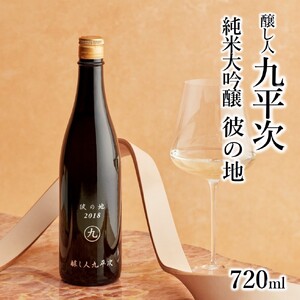 醸し人
九平次
純米大吟醸 彼の地

彼の地
2018
九
醸し人九平次

720ml